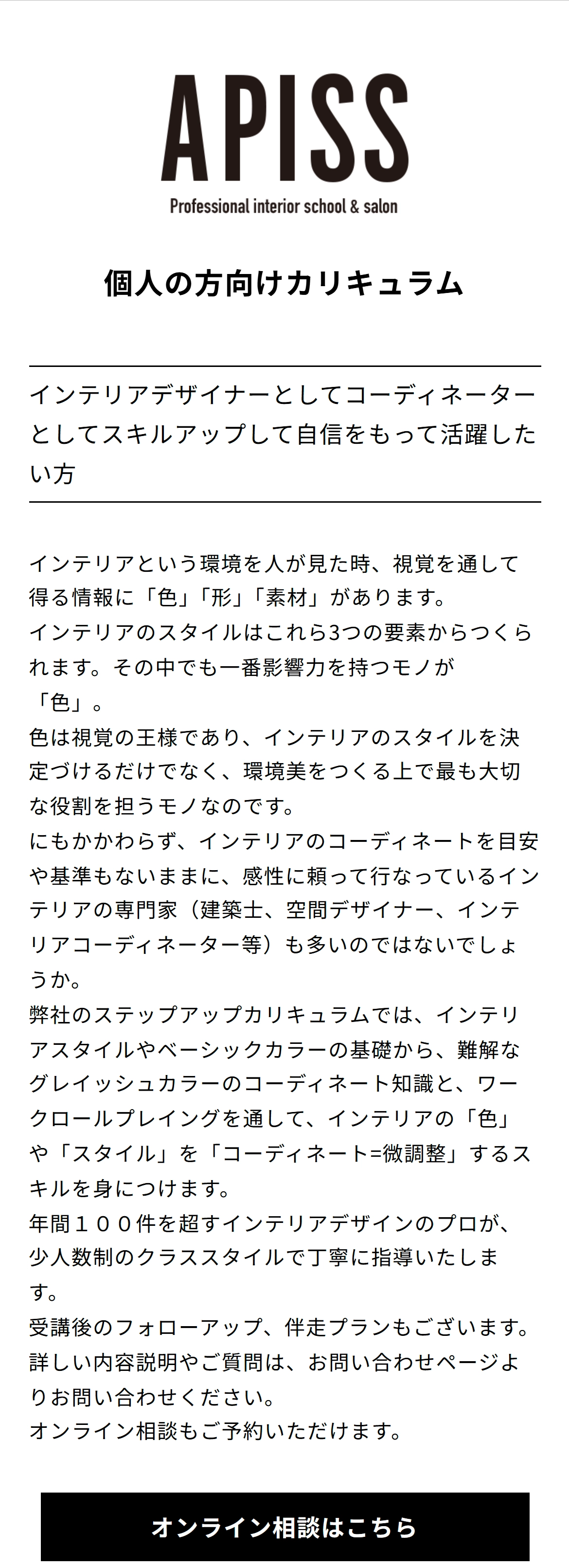 APISS
Professional interior school & salon

個人の方向けカリキュラム

インテリアデザイナーとしてコーディネーターとしてスキルアップして自信をもって活躍したい方

インテリアという環境を人が見た時、視覚を通して得る情報に「色」「形」「素材」があります。
インテリアのスタイルはこれら3つの要素からつくられます。その中でも一番影響力を持つモノが「色」。
色は視覚の王様であり、インテリアのスタイルを決定づけるだけでなく、環境美をつくる上で最も大切な役割を担うモノなのです。
にもかかわらず、インテリアのコーディネートを目安や基準もないままに、感性に頼って行なっているインテリアの専門家（建築士、空間デザイナー、インテリアコーディネーター等）も多いのではないでしょうか。
弊社のステップアップカリキュラムでは、インテリアスタイルやベーシックカラーの基礎から、難解なグレイッシュカラーのコーディネート知識と、ワークロールプレイングを通して、インテリアの「色」や「スタイル」を「コーディネート=微調整」するスキルを身につけます。
年間１００件を超すインテリアデザインのプロが、少人数制のクラススタイルで丁寧に指導いたします。
受講後のフォローアップ、伴走プランもございます。
詳しい内容説明やご質問は、お問い合わせページよりお問い合わせください。
オンライン相談もご予約いただけます。

オンライン相談はこちら